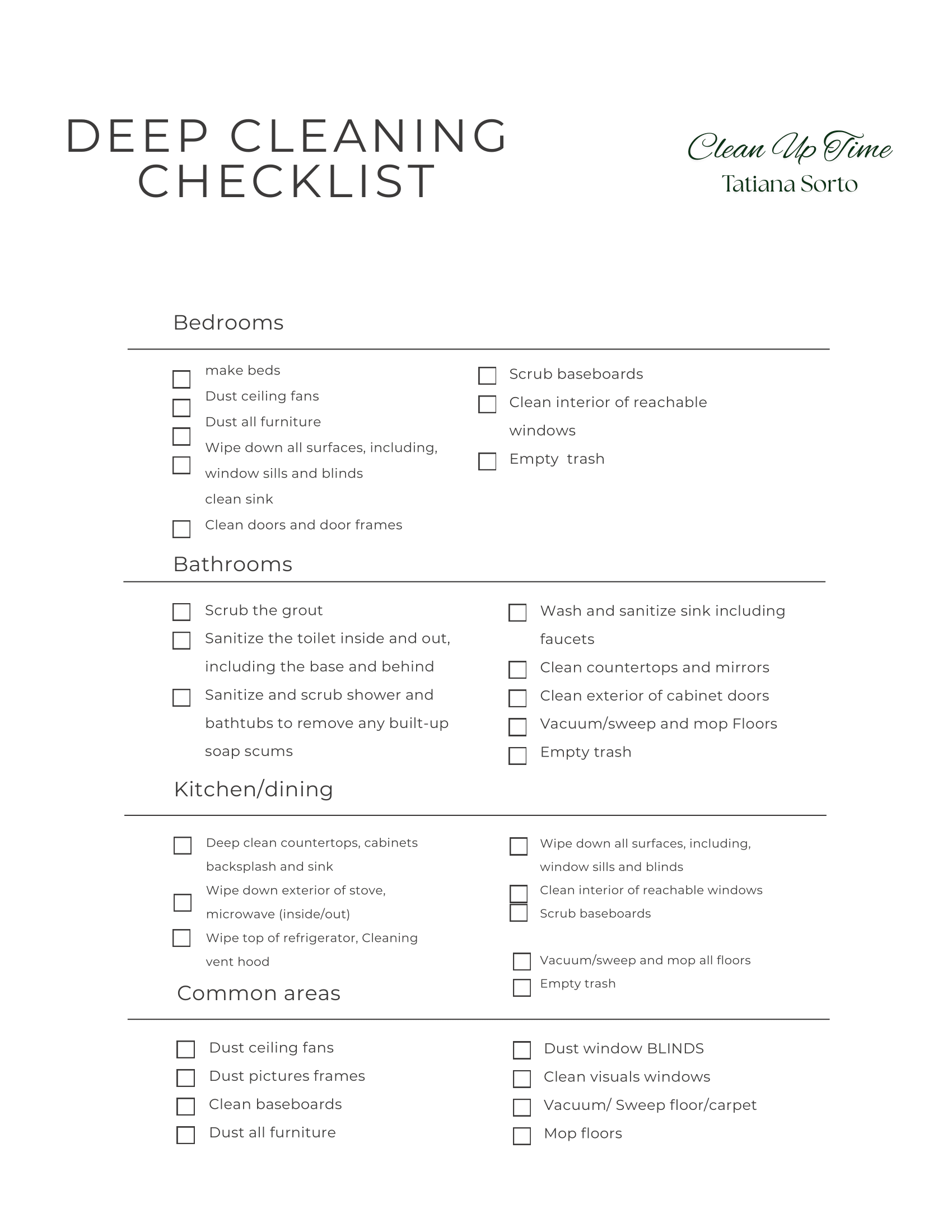 DEEP CLEANING CHECKLIST

Clean Up Time
Tatiana Sorto

Bedrooms

make beds
Dust ceiling fans
Dust all furniture
Wipe down all surfaces, including, window sills and blinds
clean sink
Clean doors and door frames

Scrub baseboards
Clean interior of reachable windows
Empty  trash

Bathrooms

Scrub the grout
Sanitize the toilet inside and out, including the base and behind
Sanitize and scrub shower and bathtubs to remove any built-up soap scums

Wash and sanitize sink including faucets
Clean countertops and mirrors
Clean exterior of cabinet doors
Vacuum/sweep and mop Floors
Empty trash

Kitchen/dining

Deep clean countertops, cabinets backsplash and sink
Wipe down exterior of stove, microwave (inside/out)
Wipe top of refrigerator, Cleaning vent hood

Wipe down all surfaces, including, window sills and blinds
Clean interior of reachable windows
Scrub baseboards
Vacuum/sweep and mop all floors
Empty trash

Common areas

Dust ceiling fans
Dust pictures frames
Clean baseboards
Dust all furniture

Dust window BLINDS
Clean visuals windows
Vacuum/ Sweep floor/carpet
Mop floors